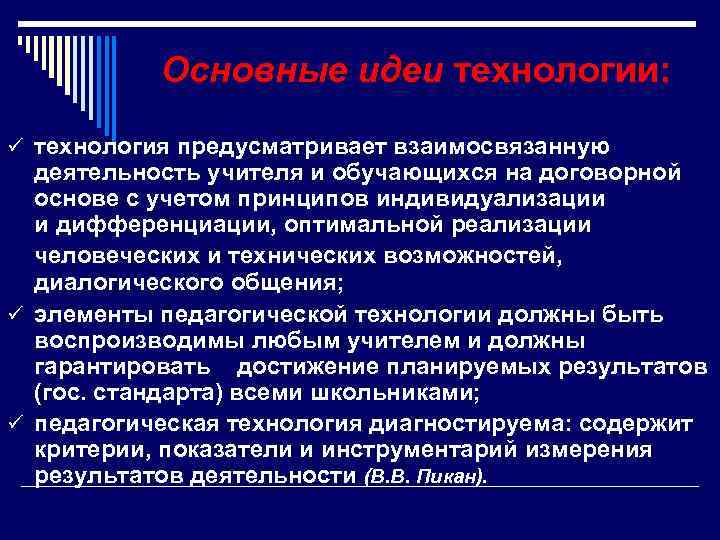 Основные идеи технологии:

✓ технология предусматривает взаимосвязанную деятельность учителя и обучающихся на договорной основе с учетом принципов индивидуализации и дифференциации, оптимальной реализации человеческих и технических возможностей, диалогического общения;
✓ элементы педагогической технологии должны быть воспроизводимы любым учителем и должны гарантировать достижение планируемых результатов (гос. стандарта) всеми школьниками;
✓ педагогическая технология диагностируема: содержит критерии, показатели и инструментарий измерения результатов деятельности (В.В. Пикан).